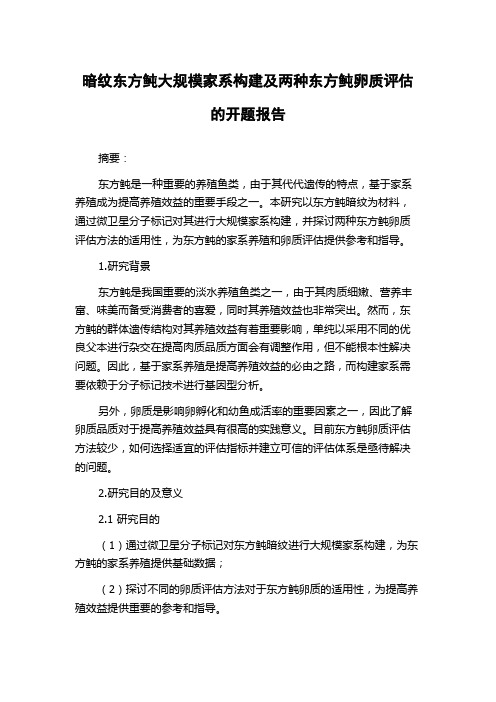 暗纹东方鲀大规模家系构建及两种东方鲀卵质评估的开题报告

摘要：

东方鲀是一种重要的养殖鱼类，由于其代代遗传的特点，基于家系养殖成为提高养殖效益的重要手段之一。本研究以东方鲀暗纹为材料，通过微卫星分子标记对其进行大规模家系构建，并探讨两种东方鲀卵质评估方法的适用性，为东方鲀的家系养殖和卵质评估提供参考和指导。

1.研究背景

东方鲀是我国重要的淡水养殖鱼类之一，由于其肉质细嫩、营养丰富、味美而备受消费者的喜爱，同时其养殖效益也非常突出。然而，东方鲀的群体遗传结构对其养殖效益有着重要影响，单纯以采用不同的优良父本进行杂交在提高肉质品质方面会有调整作用，但不能根本性解决问题。因此，基于家系养殖是提高养殖效益的必由之路，而构建家系需要依赖于分子标记技术进行基因型分析。

另外，卵质是影响卵孵化和幼鱼成活率的重要因素之一，因此了解卵质品质对于提高养殖效益具有很高的实践意义。目前东方鲀卵质评估方法较少，如何选择适宜的评估指标并建立可信的评估体系是亟待解决的问题。

2.研究目的及意义

2.1 研究目的

（1）通过微卫星分子标记对东方鲀暗纹进行大规模家系构建，为东方鲀的家系养殖提供基础数据；

（2）探讨不同的卵质评估方法对于东方鲀卵质的适用性，为提高养殖效益提供重要的参考和指导。